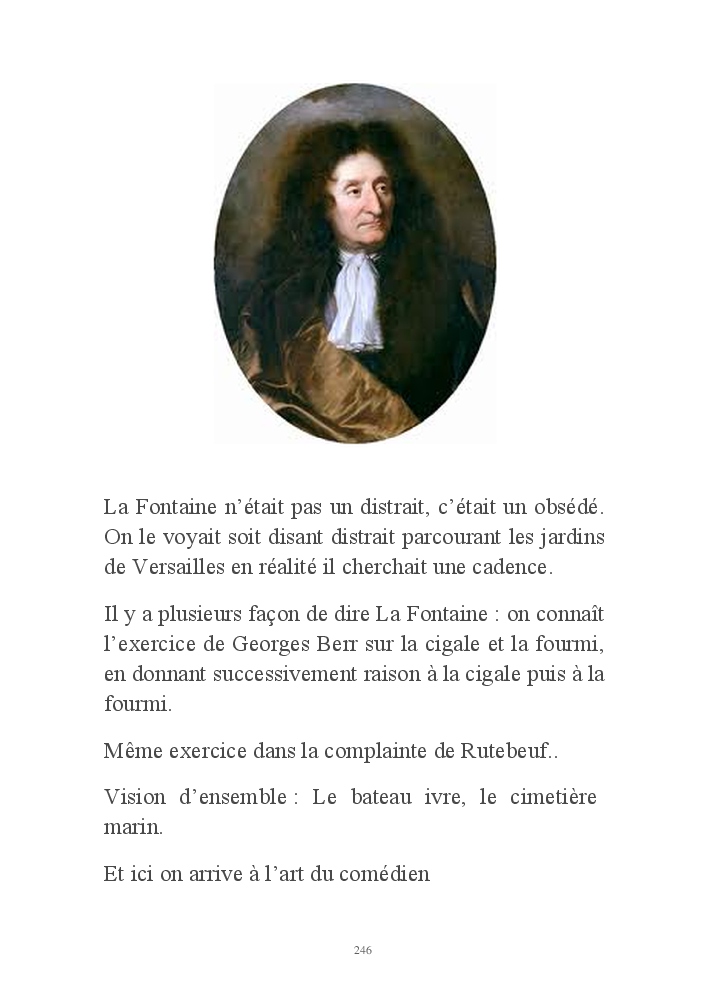 La Fontaine n’était pas un distrait, c’était un obsédé. On le voyait soit disant distrait parcourant les jardins de Versailles en réalité il cherchait une cadence.

Il y a plusieurs façon de dire La Fontaine : on connaît l’exercice de Georges Berr sur la cigale et la fourmi, en donnant successivement raison à la cigale puis à la fourmi.

Même exercice dans la complainte de Rutebeuf..

Vision d’ensemble : Le bateau ivre, le cimetière marin.

Et ici on arrive à l’art du comédien

246